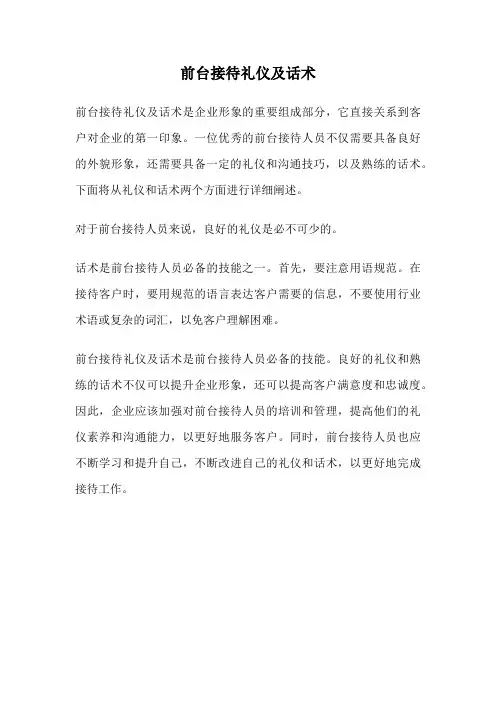 前台接待礼仪及话术

前台接待礼仪及话术是企业形象的重要组成部分，它直接关系到客户对企业的第一印象。一位优秀的前台接待人员不仅需要具备良好的外貌形象，还需要具备一定的礼仪和沟通技巧，以及熟练的话术。下面将从礼仪和话术两个方面进行详细阐述。

对于前台接待人员来说，良好的礼仪是必不可少的。

话术是前台接待人员必备的技能之一。首先，要注意用语规范。在接待客户时，要用规范的语言表达客户需要的信息，不要使用行业术语或复杂的词汇，以免客户理解困难。

前台接待礼仪及话术是前台接待人员必备的技能。良好的礼仪和熟练的话术不仅可以提升企业形象，还可以提高客户满意度和忠诚度。因此，企业应该加强对前台接待人员的培训和管理，提高他们的礼仪素养和沟通能力，以更好地服务客户。同时，前台接待人员也应不断学习和提升自己，不断改进自己的礼仪和话术，以更好地完成接待工作。